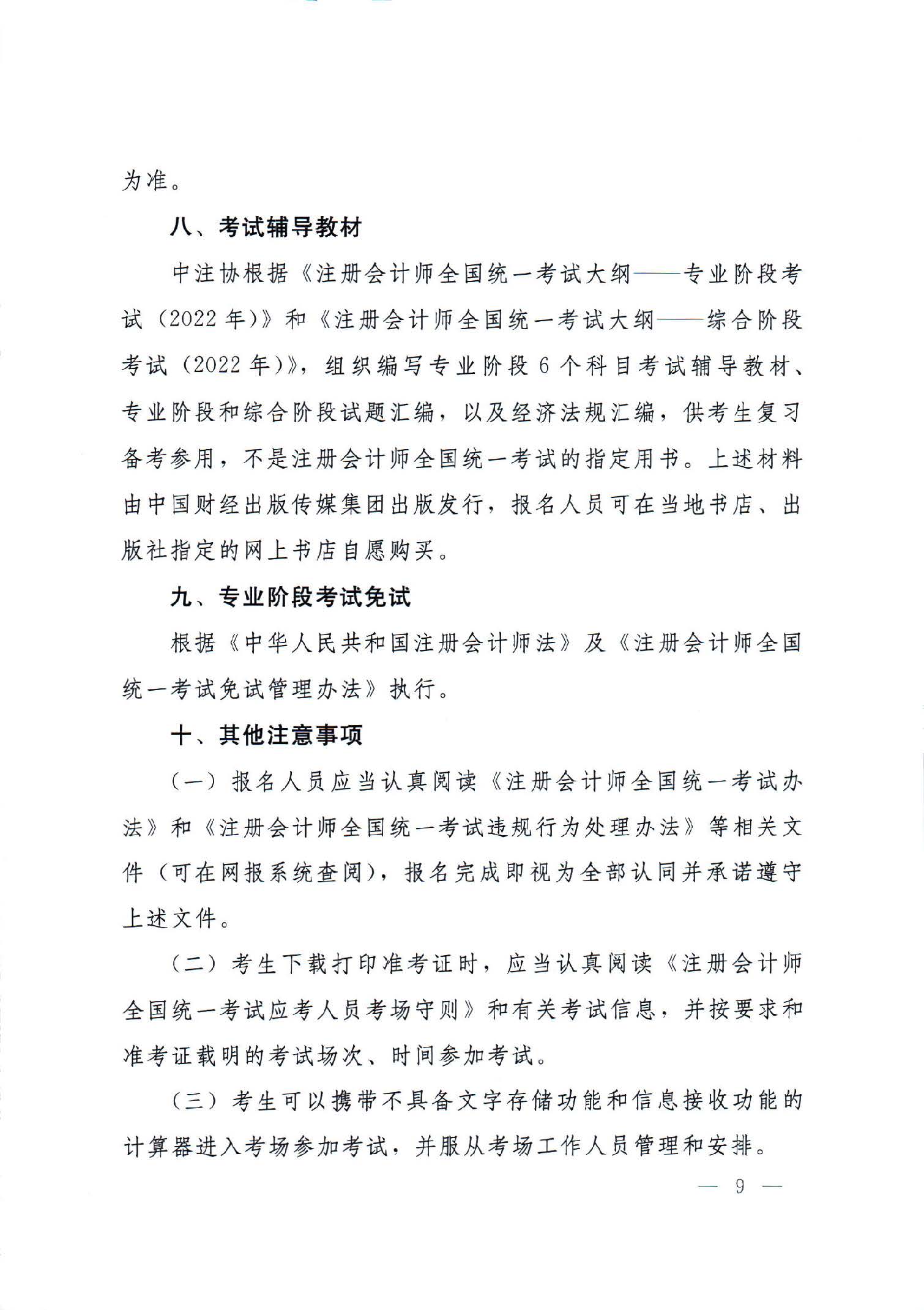 为准。

八、考试辅导教材

中注协根据《注册会计师全国统一考试大纲——专业阶段考试（2022年）》和《注册会计师全国统一考试大纲——综合阶段考试（2022年）》，组织编写专业阶段6个科目考试辅导教材、专业阶段和综合阶段试题汇编，以及经济法规汇编，供考生复习备考参用，不是注册会计师全国统一考试的指定用书。上述材料由中国财经出版传媒集团出版发行，报名人员可在当地书店、出版社指定的网上书店自愿购买。

九、专业阶段考试免试

根据《中华人民共和国注册会计师法》及《注册会计师全国统一考试免试管理办法》执行。

十、其他注意事项

（一）报名人员应当认真阅读《注册会计师全国统一考试办法》和《注册会计师全国统一考试违规行为处理办法》等相关文件（可在网报系统查阅），报名完成即视为全部认同并承诺遵守上述文件。

（二）考生下载打印准考证时，应当认真阅读《注册会计师全国统一考试应考人员考场守则》和有关考试信息，并按要求和准考证载明的考试场次、时间参加考试。

（三）考生可以携带不具备文字存储功能和信息接收功能的计算器进入考场参加考试，并服从考场工作人员管理和安排。

— 9 —